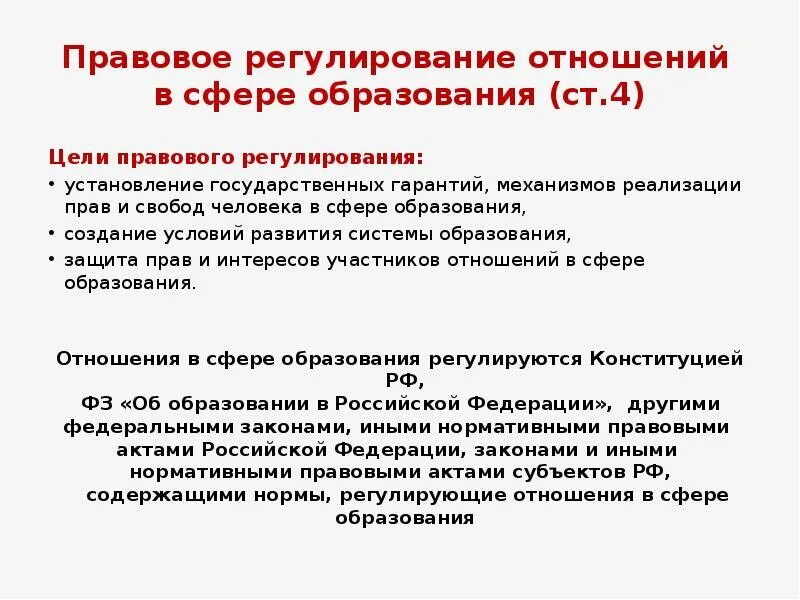 Правовое регулирование отношений в сфере образования (ст.4)

Цели правового регулирования:
• установление государственных гарантий, механизмов реализации прав и свобод человека в сфере образования,
• создание условий развития системы образования,
• защита прав и интересов участников отношений в сфере образования.

Отношения в сфере образования регулируются Конституцией РФ,
ФЗ «Об образовании в Российской Федерации», другими федеральными законами, иными нормативными правовыми актами Российской Федерации, законами и иными нормативными правовыми актами субъектов РФ, содержащими нормы, регулирующие отношения в сфере образования